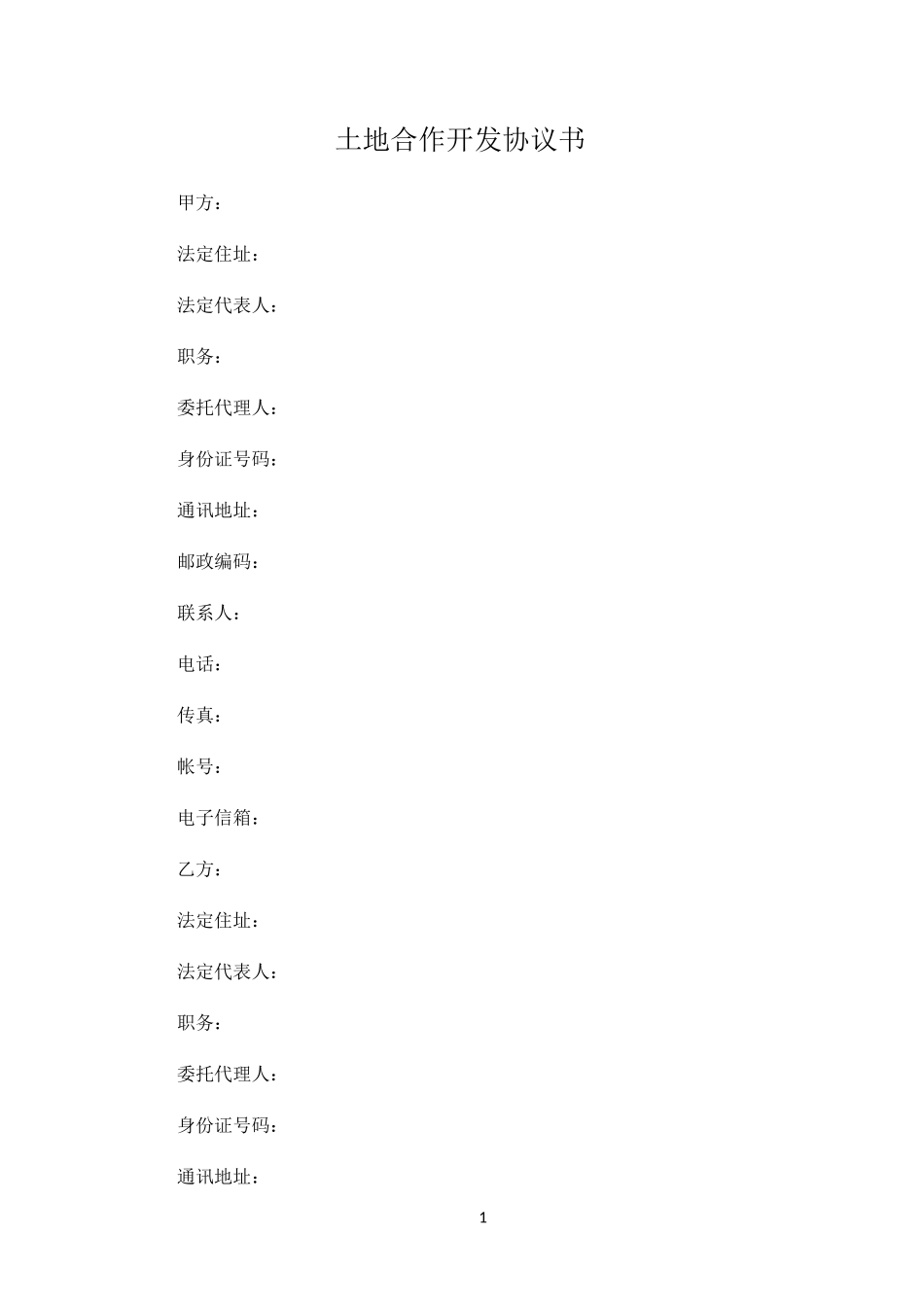 土地合作开发协议书

甲方：

法定住址：

法定代表人：

职务：

委托代理人：

身份证号码：

通讯地址：

邮政编码：

联系人：

电话：

传真：

帐号：

电子信箱：

乙方：

法定住址：

法定代表人：

职务：

委托代理人：

身份证号码：

通讯地址：

1